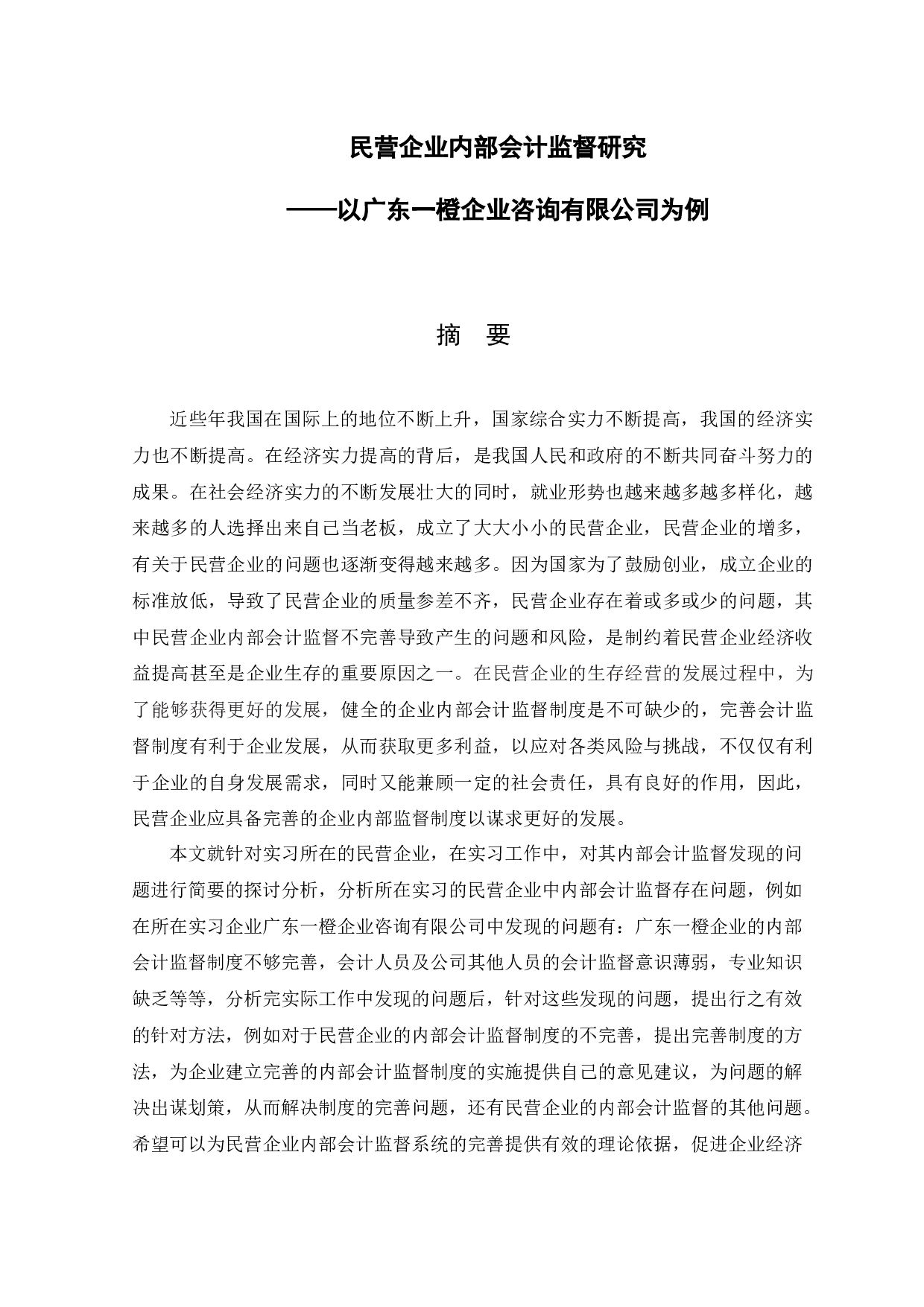 民营企业内部会计监督研究

——以广东一橙企业咨询有限公司为例

摘　要

近些年我国在国际上的地位不断上升，国家综合实力不断提高，我国的经济实力也不断提高。在经济实力提高的背后，是我国人民和政府的不断共同奋斗努力的成果。在社会经济实力的不断发展壮大的同时，就业形势也越来越多越多样化，越来越多的人选择出来自己当老板，成立了大大小小的民营企业，民营企业的增多，有关于民营企业的问题也逐渐变得越来越多。因为国家为了鼓励创业，成立企业的标准放低，导致了民营企业的质量参差不齐，民营企业存在着或多或少的问题，其中民营企业内部会计监督不完善导致产生的问题和风险，是制约着民营企业经济收益提高甚至是企业生存的重要原因之一。在民营企业的生存经营的发展过程中，为了能够获得更好的发展，健全的企业内部会计监督制度是不可缺少的，完善会计监督制度有利于企业发展，从而获取更多利益，以应对各类风险与挑战，不仅仅有利于企业的自身发展需求，同时又能兼顾一定的社会责任，具有良好的作用，因此，民营企业应具备完善的企业内部监督制度以谋求更好的发展。

本文就针对实习所在的民营企业，在实习工作中，对其内部会计监督发现的问题进行简要的探讨分析，分析所在实习的民营企业中内部会计监督存在问题，例如在所在实习企业广东一橙企业咨询有限公司中发现的问题有：广东一橙企业的内部会计监督制度不够完善，会计人员及公司其他人员的会计监督意识薄弱，专业知识缺乏等等，分析完实际工作中发现的问题后，针对这些发现的问题，提出行之有效的针对方法，例如对于民营企业的内部会计监督制度的不完善，提出完善制度的方法，为企业建立完善的内部会计监督制度的实施提供自己的意见建议，为问题的解决出谋划策，从而解决制度的完善问题，还有民营企业的内部会计监督的其他问题。希望可以为民营企业内部会计监督系统的完善提供有效的理论依据，促进企业经济